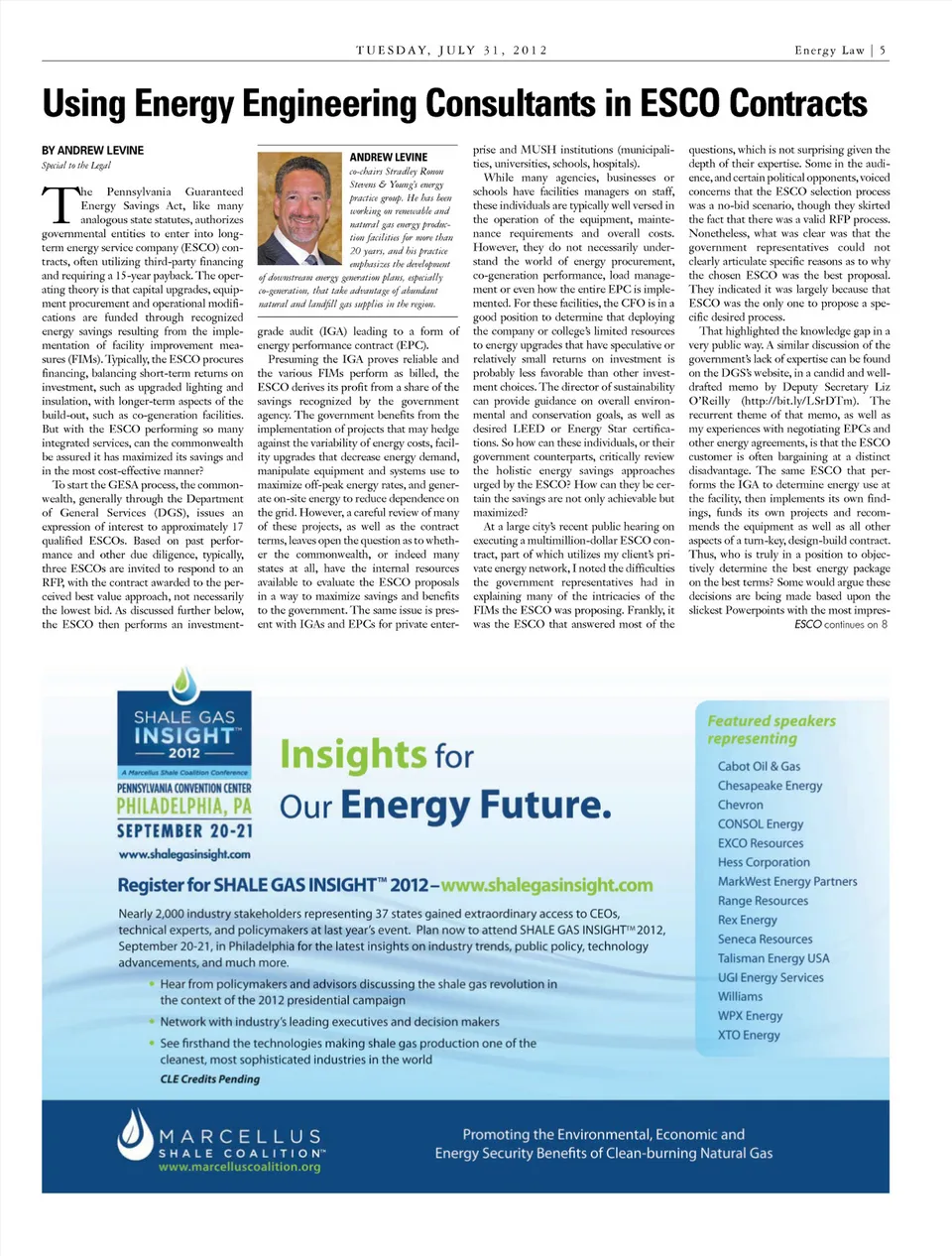 TUESDAY, JULY 31, 2012

Energy Law | 5

Using Energy Engineering Consultants in ESCO Contracts

BY ANDREW LEVINE
Special to the Legal

The Pennsylvania Guaranteed Energy Savings Act, like many analogous state statutes, authorizes governmental entities to enter into long-term energy service company (ESCO) contracts, often utilizing third-party financing and requiring a 15-year payback. The operating theory is that capital upgrades, equipment procurement and operational modifications are funded through recognized energy savings resulting from the implementation of facility improvement measures (FIMs). Typically, the ESCO procures financing, balancing short-term returns on investment, such as upgraded lighting and insulation, with longer-term aspects of the build-out, such as co-generation facilities. But with the ESCO performing so many integrated services, can the commonwealth be assured it has maximized its savings and in the most cost-effective manner?

To start the GESA process, the commonwealth, generally through the Department of General Services (DGS), issues an expression of interest to approximately 17 qualified ESCOs. Based on past performance and other due diligence, typically, three ESCOs are invited to respond to an RFP, with the contract awarded to the perceived best value approach, not necessarily the lowest bid. As discussed further below, the ESCO then performs an investment-

ANDREW LEVINE
co-chairs Stradley Ronon Stevens & Young's energy practice group. He has been working on renewable and natural gas energy production facilities for more than 20 years, and his practice emphasizes the development of downstream energy generation plans, especially co-generation, that take advantage of abundant natural and landfill gas supplies in the region.

grade audit (IGA) leading to a form of energy performance contract (EPC).

Presuming the IGA proves reliable and the various FIMs perform as billed, the ESCO derives its profit from a share of the savings recognized by the government agency. The government benefits from the implementation of projects that may hedge against the variability of energy costs, facility upgrades that decrease energy demand, manipulate equipment and systems use to maximize off-peak energy rates, and generate on-site energy to reduce dependence on the grid. However, a careful review of many of these projects, as well as the contract terms, leaves open the question as to whether the commonwealth, or indeed many states at all, have the internal resources available to evaluate the ESCO proposals in a way to maximize savings and benefits to the government. The same issue is present with IGAs and EPCs for private enterprise and MUSH institutions (municipalities, universities, schools, hospitals).

While many agencies, businesses or schools have facilities managers on staff, these individuals are typically well versed in the operation of the equipment, maintenance requirements and overall costs. However, they do not necessarily understand the world of energy procurement, co-generation performance, load management or even how the entire EPC is implemented. For these facilities, the CFO is in a good position to determine that deploying the company or college's limited resources to energy upgrades that have speculative or relatively small returns on investment is probably less favorable than other investment choices. The director of sustainability can provide guidance on overall environmental and conservation goals, as well as desired LEED or Energy Star certifications. So how can these individuals, or their government counterparts, critically review the holistic energy savings approaches urged by the ESCO? How can they be certain the savings are not only achievable but maximized?

At a large city's recent public hearing on executing a multimillion-dollar ESCO contract, part of which utilizes my client's private energy network, I noted the difficulties the government representatives had in explaining many of the intricacies of the FIMs the ESCO was proposing. Frankly, it was the ESCO that answered most of the questions, which is not surprising given the depth of their expertise. Some in the audience, and certain political opponents, voiced concerns that the ESCO selection process was a no-bid scenario, though they skirted the fact that there was a valid RFP process. Nonetheless, what was clear was that the government representatives could not clearly articulate specific reasons as to why the chosen ESCO was the best proposal. They indicated it was largely because that ESCO was the only one to propose a specific desired process.

That highlighted the knowledge gap in a very public way. A similar discussion of the government's lack of expertise can be found on the DGS's website, in a candid and well-drafted memo by Deputy Secretary Liz O'Reilly (http://bit.ly/LSrDTm). The recurrent theme of that memo, as well as my experiences with negotiating EPCs and other energy agreements, is that the ESCO customer is often bargaining at a distinct disadvantage. The same ESCO that performs the IGA to determine energy use at the facility, then implements its own findings, funds its own projects and recommends the equipment as well as all other aspects of a turn-key, design-build contract. Thus, who is truly in a position to objectively determine the best energy package on the best terms? Some would argue these decisions are being made based upon the slickest Powerpoints with the most impres-

ESCO continues on 8

SHALE GAS INSIGHT™ 2012
A Marcellus Shale Coalition Conference
PENNSYLVANIA CONVENTION CENTER
PHILADELPHIA, PA
SEPTEMBER 20-21
www.shalegasinsight.com

Insights for Our Energy Future.

Register for SHALE GAS INSIGHT™ 2012–www.shalegasinsight.com

Nearly 2,000 industry stakeholders representing 37 states gained extraordinary access to CEOs, technical experts, and policymakers at last year's event. Plan now to attend SHALE GAS INSIGHT™ 2012, September 20-21, in Philadelphia for the latest insights on industry trends, public policy, technology advancements, and much more.

• Hear from policymakers and advisors discussing the shale gas revolution in the context of the 2012 presidential campaign
• Network with industry's leading executives and decision makers
• See firsthand the technologies making shale gas production one of the cleanest, most sophisticated industries in the world

CLE Credits Pending

Featured speakers representing

Cabot Oil & Gas
Chesapeake Energy
Chevron
CONSOL Energy
EXCO Resources
Hess Corporation
MarkWest Energy Partners
Range Resources
Rex Energy
Seneca Resources
Talisman Energy USA
UGI Energy Services
Williams
WPX Energy
XTO Energy

MARCELLUS SHALE COALITION™
www.marcelluscoalition.org

Promoting the Environmental, Economic and Energy Security Benefits of Clean-burning Natural Gas